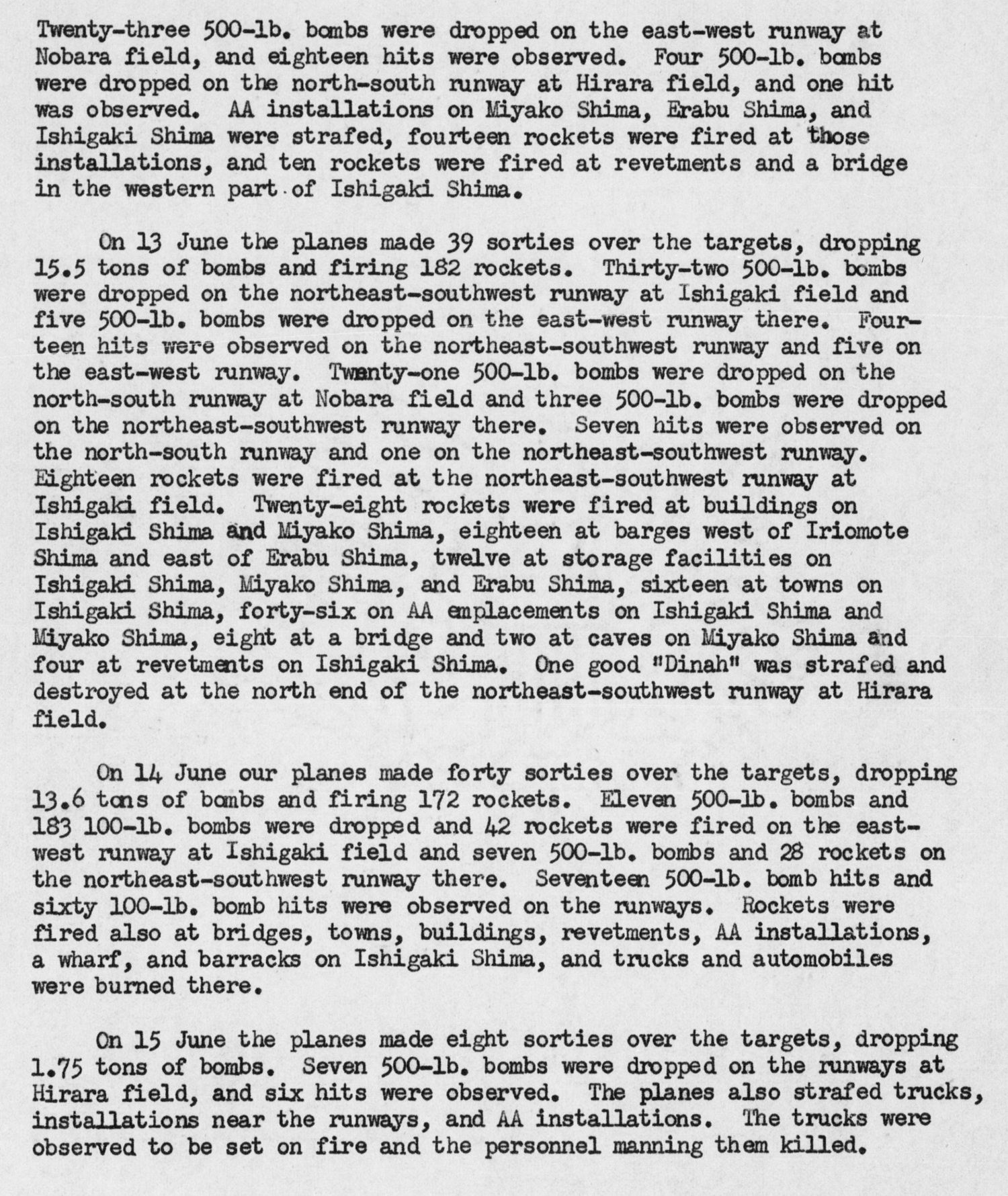 Twenty-three 500-lb. bombs were dropped on the east-west runway at Nobara field, and eighteen hits were observed. Four 500-lb. bombs were dropped on the north-south runway at Hirara field, and one hit was observed. AA installations on Miyako Shima, Erabu Shima, and Ishigaki Shima were strafed, fourteen rockets were fired at those installations, and ten rockets were fired at revetments and a bridge in the western part of Ishigaki Shima.

On 13 June the planes made 39 sorties over the targets, dropping 15.5 tons of bombs and firing 182 rockets. Thirty-two 500-lb. bombs were dropped on the northeast-southwest runway at Ishigaki field and five 500-lb. bombs were dropped on the east-west runway there. Fourteen hits were observed on the northeast-southwest runway and five on the east-west runway. Twenty-one 500-lb. bombs were dropped on the north-south runway at Nobara field and three 500-lb. bombs were dropped on the northeast-southwest runway there. Seven hits were observed on the north-south runway and one on the northeast-southwest runway. Eighteen rockets were fired at the northeast-southwest runway at Ishigaki field. Twenty-eight rockets were fired at buildings on Ishigaki Shima and Miyako Shima, eighteen at barges west of Iriomote Shima and east of Erabu Shima, twelve at storage facilities on Ishigaki Shima, Miyako Shima, and Erabu Shima, sixteen at towns on Ishigaki Shima, forty-six on AA emplacements on Ishigaki Shima and Miyako Shima, eight at a bridge and two at caves on Miyako Shima and four at revetments on Ishigaki Shima. One good "Dinah" was strafed and destroyed at the north end of the northeast-southwest runway at Hirara field.

On 14 June our planes made forty sorties over the targets, dropping 13.6 tons of bombs and firing 172 rockets. Eleven 500-lb. bombs and 183 100-lb. bombs were dropped and 42 rockets were fired on the east-west runway at Ishigaki field and seven 500-lb. bombs and 28 rockets on the northeast-southwest runway there. Seventeen 500-lb. bomb hits and sixty 100-lb. bomb hits were observed on the runways. Rockets were fired also at bridges, towns, buildings, revetments, AA installations, a wharf, and barracks on Ishigaki Shima, and trucks and automobiles were burned there.

On 15 June the planes made eight sorties over the targets, dropping 1.75 tons of bombs. Seven 500-lb. bombs were dropped on the runways at Hirara field, and six hits were observed. The planes also strafed trucks, installations near the runways, and AA installations. The trucks were observed to be set on fire and the personnel manning them killed.